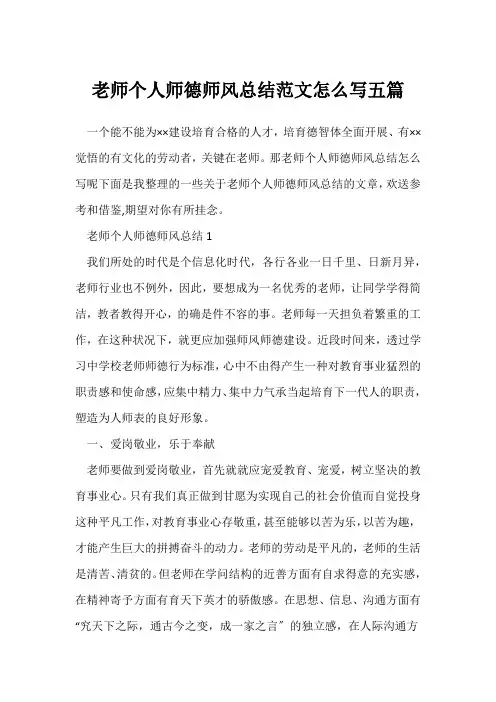 老师个人师德师风总结范文怎么写五篇

一个能不能为××建设培育合格的人才，培育德智体全面开展、有××觉悟的有文化的劳动者，关键在老师。那老师个人师德师风总结怎么写呢下面是我整理的一些关于老师个人师德师风总结的文章，欢送参考和借鉴,期望对你有所挂念。

老师个人师德师风总结 1

我们所处的时代是个信息化时代，各行各业一日千里、日新月异，老师行业也不例外，因此，要想成为一名优秀的老师，让同学学得简洁，教者教得开心，的确是件不容的事。老师每一天担负着繁重的工作，在这种状况下，就更应加强师风师德建设。近段时间来，透过学习中学校老师师德行为标准，心中不由得产生一种对教育事业猛烈的职责感和使命感，应集中精力、集中力气承当起培育下一代人的职责，塑造为人师表的良好形象。

一、爱岗敬业，乐于奉献

老师要做到爱岗敬业，首先就就应宠爱教育、宠爱，树立坚决的教育事业心。只有我们真正做到甘愿为实现自己的社会价值而自觉投身这种平凡工作，对教育事业心存敬重，甚至能够以苦为乐，以苦为趣，才能产生巨大的拼搏奋斗的动力。老师的劳动是平凡的，老师的生活是清苦、清贫的。但老师在学问结构的近善方面有自求得意的充实感，在精神寄予方面有育天下英才的骄傲感。在思想、信息、沟通方面有“究天下之际，通古今之变，成一家之言”的独立感，在人际沟通方